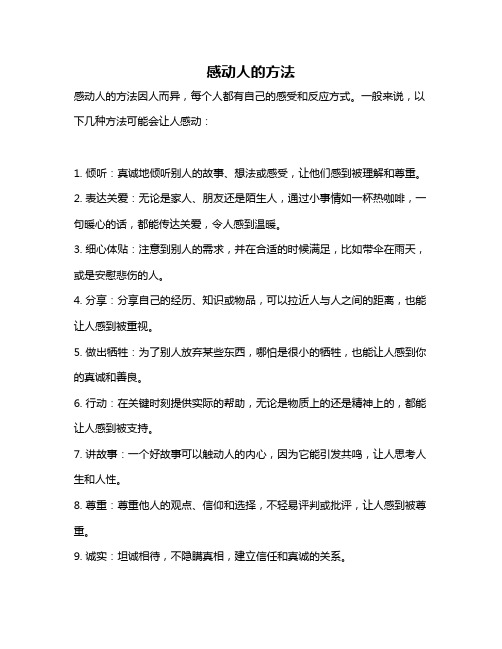 感动人的方法

感动人的方法因人而异，每个人都有自己的感受和反应方式。一般来说，以下几种方法可能会让人感动：

1. 倾听：真诚地倾听别人的故事、想法或感受，让他们感到被理解和尊重。

2. 表达关爱：无论是家人、朋友还是陌生人，通过小事情如一杯热咖啡，一句暖心的话，都能传达关爱，令人感到温暖。

3. 细心体贴：注意到别人的需求，并在合适的时候满足，比如带伞在雨天，或是安慰悲伤的人。

4. 分享：分享自己的经历、知识或物品，可以拉近人与人之间的距离，也能让人感到被重视。

5. 做出牺牲：为了别人放弃某些东西，哪怕是很小的牺牲，也能让人感到你的真诚和善良。

6. 行动：在关键时刻提供实际的帮助，无论是物质上的还是精神上的，都能让人感到被支持。

7. 讲故事：一个好故事可以触动人的内心，因为它能引发共鸣，让人思考人生和人性。

8. 尊重：尊重他人的观点、信仰和选择，不轻易评判或批评，让人感到被尊重。

9. 诚实：坦诚相待，不隐瞒真相，建立信任和真诚的关系。